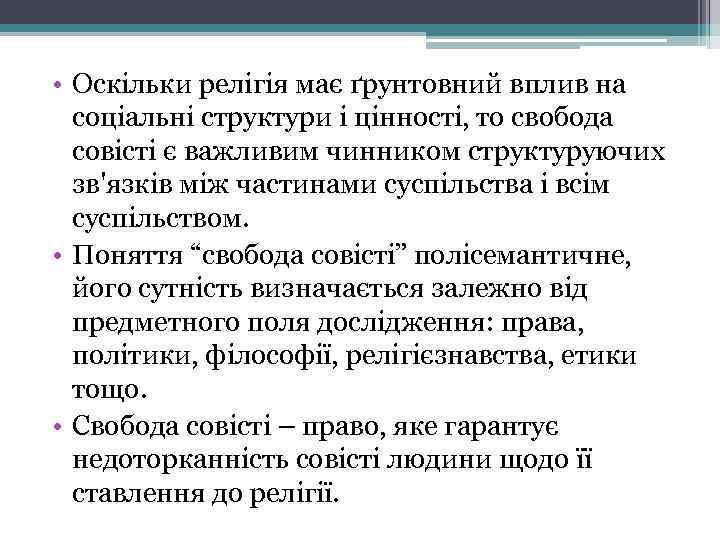 • Оскільки релігія має ґрунтовний вплив на соціальні структури і цінності, то свобода совісті є важливим чинником структуруючих зв'язків між частинами суспільства і всім суспільством.

• Поняття “свобода совісті” полісемантичне, його сутність визначається залежно від предметного поля дослідження: права, політики, філософії, релігієзнавства, етики тощо.

• Свобода совісті – право, яке гарантує недоторканність совісті людини щодо її ставлення до релігії.